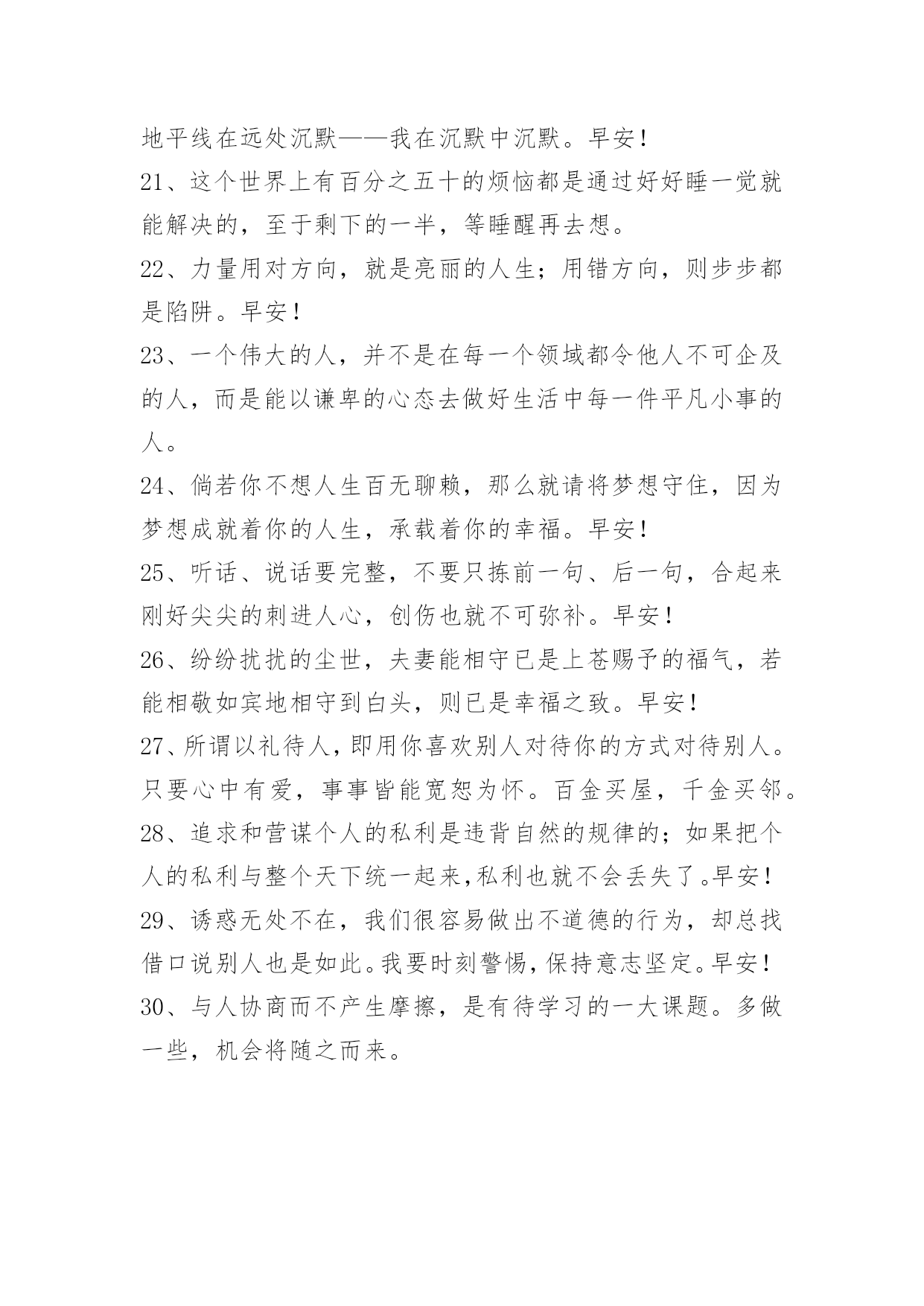 地平线在远处沉默——我在沉默中沉默。早安！

21、这个世界上有百分之五十的烦恼都是通过好好睡一觉就能解决的，至于剩下的一半，等睡醒再去想。

22、力量用对方向，就是亮丽的人生；用错方向，则步步都是陷阱。早安！

23、一个伟大的人，并不是在每一个领域都令他人不可企及的人，而是能以谦卑的心态去做好生活中每一件平凡小事的人。

24、倘若你不想人生百无聊赖，那么就请将梦想守住，因为梦想成就着你的人生，承载着你的幸福。早安！

25、听话、说话要完整，不要只拣前一句、后一句，合起来刚好尖尖的刺进人心，创伤也就不可弥补。早安！

26、纷纷扰扰的尘世，夫妻能相守已是上苍赐予的福气，若能相敬如宾地相守到白头，则已是幸福之致。早安！

27、所谓以礼待人，即用你喜欢别人对待你的方式对待别人。只要心中有爱，事事皆能宽恕为怀。百金买屋，千金买邻。

28、追求和营谋个人的私利是违背自然的规律的；如果把个人的私利与整个天下统一起来，私利也就不会丢失了。早安！

29、诱惑无处不在，我们很容易做出不道德的行为，却总找借口说别人也是如此。我要时刻警惕，保持意志坚定。早安！

30、与人协商而不产生摩擦，是有待学习的一大课题。多做一些，机会将随之而来。